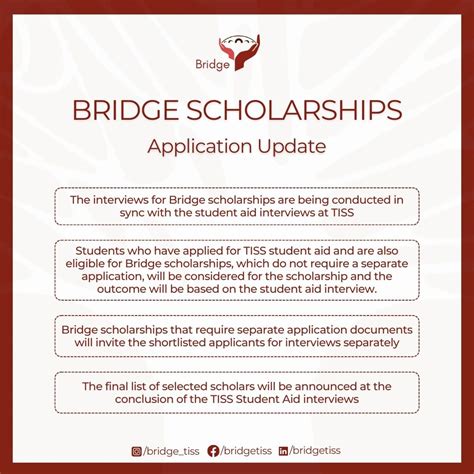 Bridge

BRIDGE SCHOLARSHIPS

Application Update

The interviews for Bridge scholarships are being conducted in sync with the student aid interviews at TISS

Students who have applied for TISS student aid and are also eligible for Bridge scholarships, which do not require a separate application, will be considered for the scholarship and the outcome will be based on the student aid interview.

Bridge scholarships that require separate application documents will invite the shortlisted applicants for interviews separately

The final list of selected scholars will be announced at the conclusion of the TISS Student Aid interviews

/bridge_tiss /bridgetiss /bridgetiss